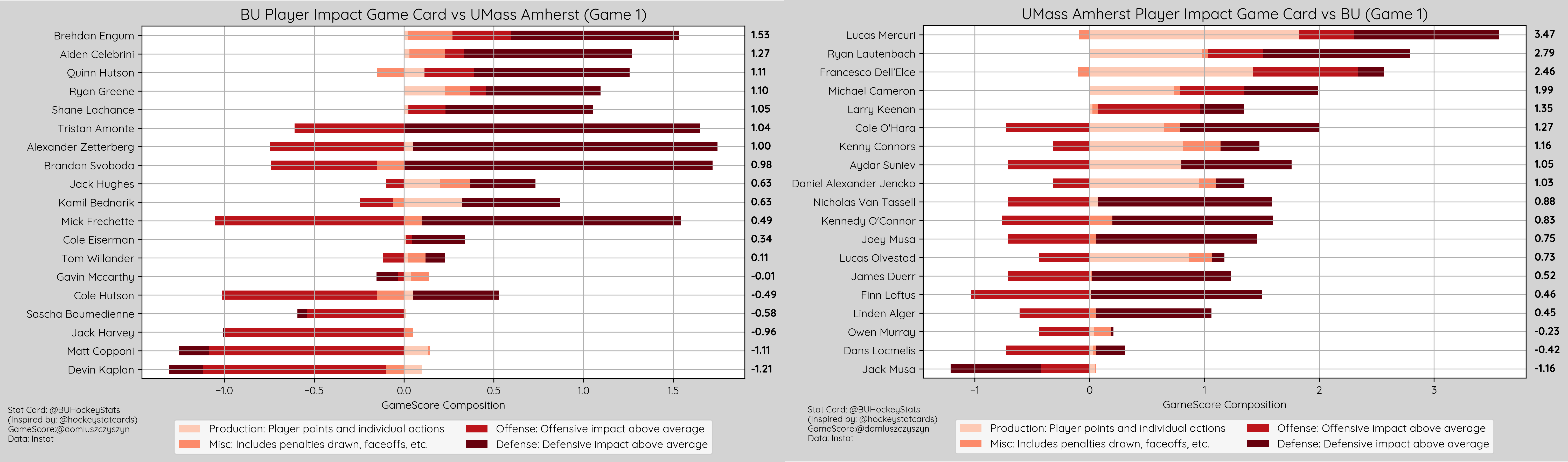 BU Player Impact Game Card vs UMass Amherst (Game 1)

Brehdan Engum 1.53
Aiden Celebrini 1.27
Quinn Hutson 1.11
Ryan Greene 1.10
Shane Lachance 1.05
Tristan Amonte 1.04
Alexander Zetterberg 1.00
Brandon Svoboda 0.98
Jack Hughes 0.63
Kamil Bednarik 0.63
Mick Frechette 0.49
Cole Eiserman 0.34
Tom Willander 0.11
Gavin Mccarthy -0.01
Cole Hutson -0.49
Sascha Boumedienne -0.58
Jack Harvey -0.96
Matt Copponi -1.11
Devin Kaplan -1.21

−1.0 −0.5 0.0 0.5 1.0 1.5
GameScore Composition

Stat Card: @BUHockeyStats
(Inspired by: @hockeystatcards)
GameScore:@domluszczyszyn
Data: Instat

Production: Player points and individual actions
Misc: Includes penalties drawn, faceoffs, etc.
Offense: Offensive impact above average
Defense: Defensive impact above average

UMass Amherst Player Impact Game Card vs BU (Game 1)

Lucas Mercuri 3.47
Ryan Lautenbach 2.79
Francesco Dell'Elce 2.46
Michael Cameron 1.99
Larry Keenan 1.35
Cole O'Hara 1.27
Kenny Connors 1.16
Aydar Suniev 1.05
Daniel Alexander Jencko 1.03
Nicholas Van Tassell 0.88
Kennedy O'Connor 0.83
Joey Musa 0.75
Lucas Olvestad 0.73
James Duerr 0.52
Finn Loftus 0.46
Linden Alger 0.45
Owen Murray -0.23
Dans Locmelis -0.42
Jack Musa -1.16

−1 0 1 2 3
GameScore Composition

Stat Card: @BUHockeyStats
(Inspired by: @hockeystatcards)
GameScore:@domluszczyszyn
Data: Instat

Production: Player points and individual actions
Misc: Includes penalties drawn, faceoffs, etc.
Offense: Offensive impact above average
Defense: Defensive impact above average